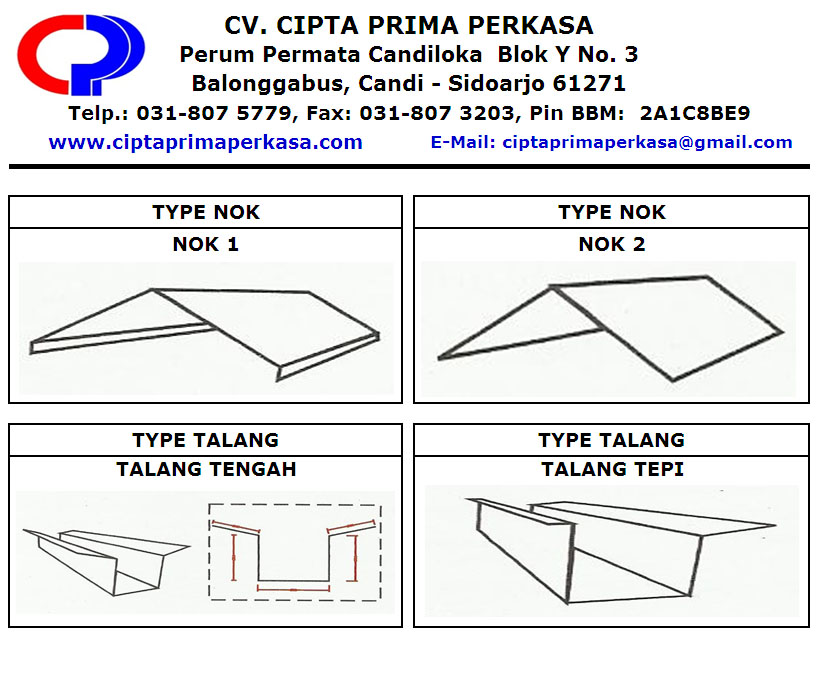 CV. CIPTA PRIMA PERKASA
Perum Permata Candiloka Blok Y No. 3
Balonggabus, Candi - Sidoarjo 61271
Telp.: 031-807 5779, Fax: 031-807 3203, Pin BBM: 2A1C8BE9
www.ciptaprimaperkasa.com E-Mail: ciptaprimaperkasa@gmail.com

TYPE NOK
NOK 1

TYPE NOK
NOK 2

TYPE TALANG
TALANG TENGAH

TYPE TALANG
TALANG TEPI